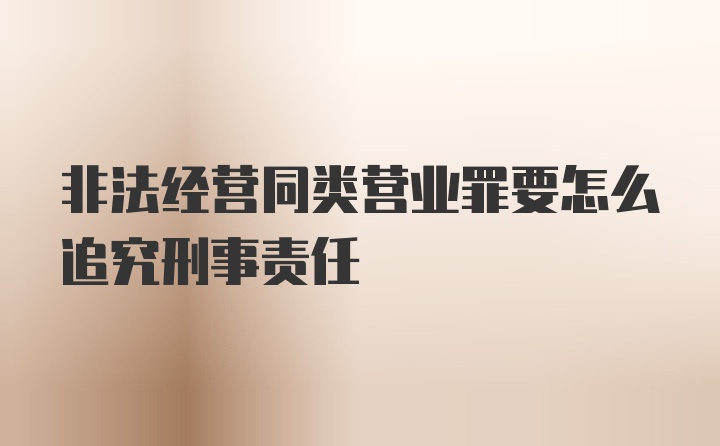 非法经营同类营业罪要怎么追究刑事责任